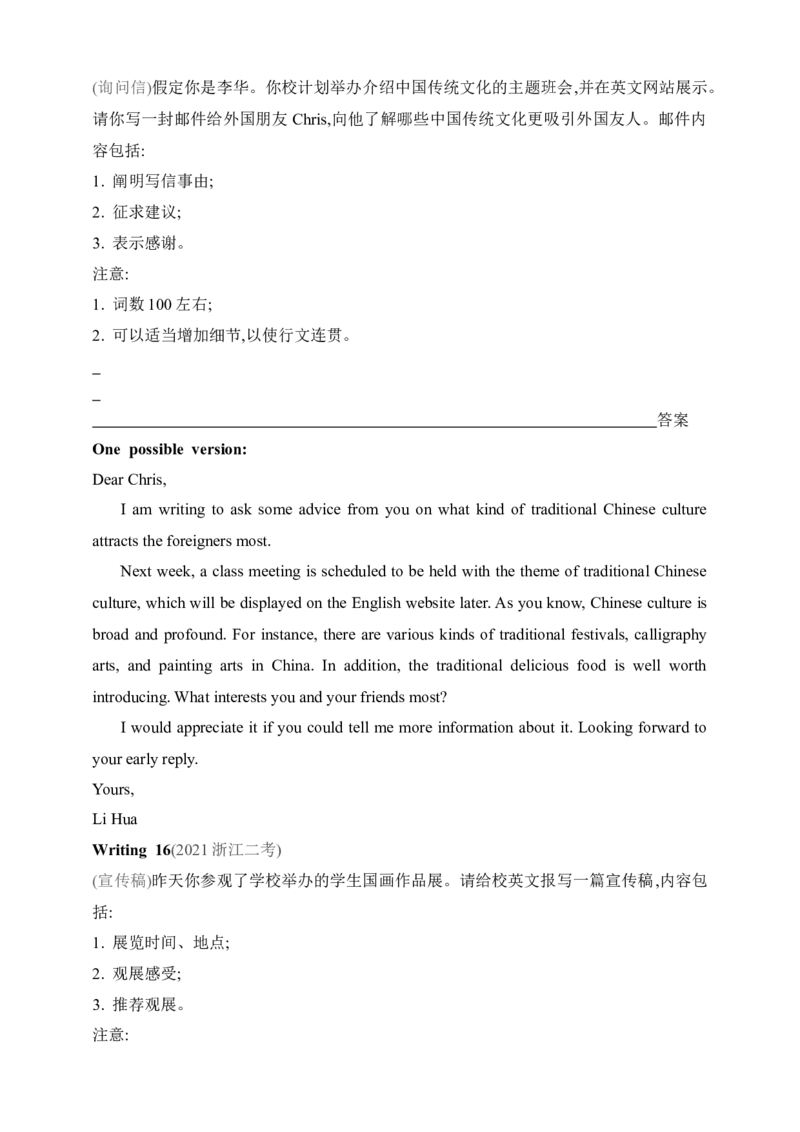 (询问信)假定你是李华。你校计划举办介绍中国传统文化的主题班会,并在英文网站展示。请你写一封邮件给外国朋友Chris,向他了解哪些中国传统文化更吸引外国友人。邮件内容包括:

1. 阐明写信事由;
2. 征求建议;
3. 表示感谢。

注意:

1. 词数100左右;
2. 可以适当增加细节,以使行文连贯。

____

____

____答案

One possible version:

Dear Chris,

I am writing to ask some advice from you on what kind of traditional Chinese culture attracts the foreigners most.

Next week, a class meeting is scheduled to be held with the theme of traditional Chinese culture, which will be displayed on the English website later. As you know, Chinese culture is broad and profound. For instance, there are various kinds of traditional festivals, calligraphy arts, and painting arts in China. In addition, the traditional delicious food is well worth introducing. What interests you and your friends most?

I would appreciate it if you could tell me more information about it. Looking forward to your early reply.

Yours,

Li Hua

Writing 16(2021浙江二考)

(宣传稿)昨天你参观了学校举办的学生国画作品展。请给校英文报写一篇宣传稿,内容包括:

1. 展览时间、地点;
2. 观展感受;
3. 推荐观展。

注意: